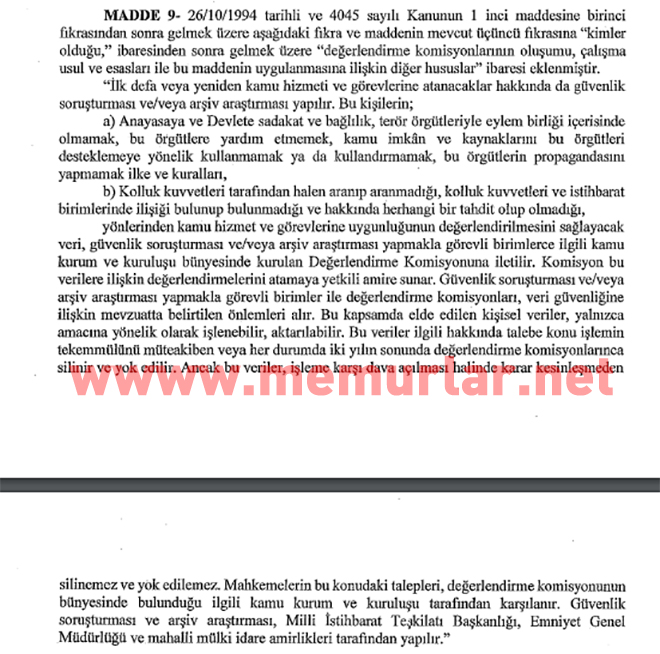 MADDE 9- 26/10/1994 tarihli ve 4045 sayılı Kanunun 1 inci maddesine birinci fıkrasından sonra gelmek üzere aşağıdaki fıkra ve maddenin mevcut üçüncü fıkrasına "kimler olduğu," ibaresinden sonra gelmek üzere "değerlendirme komisyonlarının oluşumu, çalışma usul ve esasları ile bu maddenin uygulanmasına ilişkin diğer hususlar" ibaresi eklenmiştir.

"İlk defa veya yeniden kamu hizmeti ve görevlerine atanacaklar hakkında da güvenlik soruşturması ve/veya arşiv araştırması yapılır. Bu kişilerin;

a) Anayasaya ve Devlete sadakat ve bağlılık, terör örgütleriyle eylem birliği içerisinde olmamak, bu örgütlere yardım etmemek, kamu imkân ve kaynaklarını bu örgütleri desteklemeye yönelik kullanmamak ya da kullandırmamak, bu örgütlerin propagandasını yapmamak ilke ve kuralları,

b) Kolluk kuvvetleri tarafından halen aranıp aranmadığı, kolluk kuvvetleri ve istihbarat birimlerinde ilişiği bulunup bulunmadığı ve hakkında herhangi bir tahdit olup olmadığı,

yönlerinden kamu hizmet ve görevlerine uygunluğunun değerlendirilmesini sağlayacak veri, güvenlik soruşturması ve/veya arşiv araştırması yapmakla görevli birimlerce ilgili kamu kurum ve kuruluşu bünyesinde kurulan Değerlendirme Komisyonuna iletilir. Komisyon bu verilere ilişkin değerlendirmelerini atamaya yetkili amire sunar. Güvenlik soruşturması ve/veya arşiv araştırması yapmakla görevli birimler ile değerlendirme komisyonları, veri güvenliğine ilişkin mevzuatta belirtilen önlemleri alır. Bu kapsamda elde edilen kişisel veriler, yalnızca amacına yönelik olarak işlenebilir, aktarılabilir. Bu veriler ilgili hakkında talebe konu işlemin tekemmülünü müteakiben veya her durumda iki yılın sonunda değerlendirme komisyonlarınca silinir ve yok edilir. Ancak bu veriler, işleme karşı dava açılması halinde karar kesinleşmeden

www.memurlar.net

silinemez ve yok edilemez. Mahkemelerin bu konudaki talepleri, değerlendirme komisyonunun bünyesinde bulunduğu ilgili kamu kurum ve kuruluşu tarafından karşılanır. Güvenlik soruşturması ve arşiv araştırması, Milli İstihbarat Teşkilatı Başkanlığı, Emniyet Genel Müdürlüğü ve mahalli mülki idare amirlikleri tarafından yapılır."